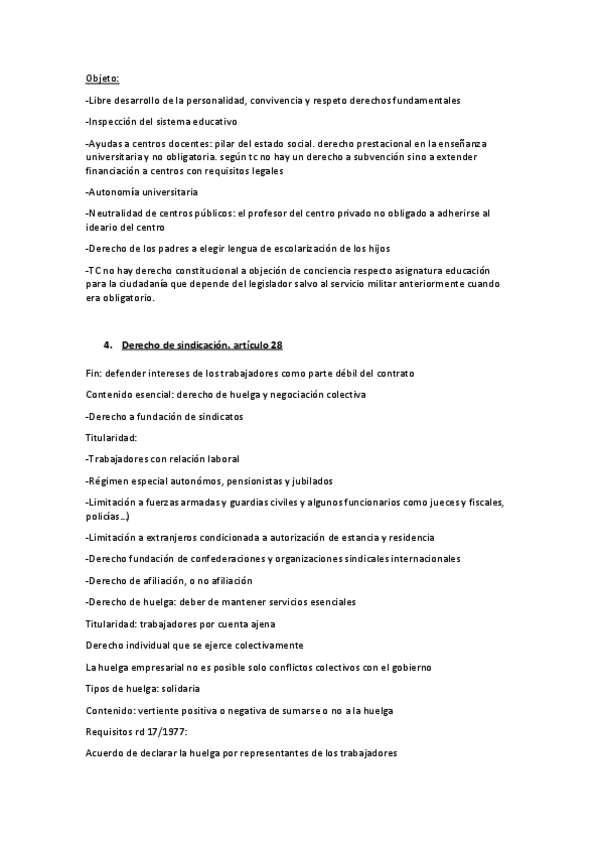 Objeto:

-Libre desarrollo de la personalidad, convivencia y respeto derechos fundamentales

-Inspección del sistema educativo

-Ayudas a centros docentes: pilar del estado social. derecho prestacional en la enseñanza universitaria y no obligatoria. según tc no hay un derecho a subvención sino a extender financiación a centros con requisitos legales

-Autonomía universitaria

-Neutralidad de centros públicos: el profesor del centro privado no obligado a adherirse al ideario del centro

-Derecho de los padres a elegir lengua de escolarización de los hijos

-TC no hay derecho constitucional a objeción de conciencia respecto asignatura educación para la ciudadanía que depende del legislador salvo al servicio militar anteriormente cuando era obligatorio.

4. Derecho de sindicación. artículo 28

Fin: defender intereses de los trabajadores como parte débil del contrato

Contenido esencial: derecho de huelga y negociación colectiva

-Derecho a fundación de sindicatos

Titularidad:

-Trabajadores con relación laboral

-Régimen especial autonómos, pensionistas y jubilados

-Limitación a fuerzas armadas y guardias civiles y algunos funcionarios como jueces y fiscales, policías…)

-Limitación a extranjeros condicionada a autorización de estancia y residencia

-Derecho fundación de confederaciones y organizaciones sindicales internacionales

-Derecho de afiliación, o no afiliación

-Derecho de huelga: deber de mantener servicios esenciales

Titularidad: trabajadores por cuenta ajena

Derecho individual que se ejerce colectivamente

La huelga empresarial no es posible solo conflictos colectivos con el gobierno

Tipos de huelga: solidaria

Contenido: vertiente positiva o negativa de sumarse o no a la huelga

Requisitos rd 17/1977:

Acuerdo de declarar la huelga por representantes de los trabajadores